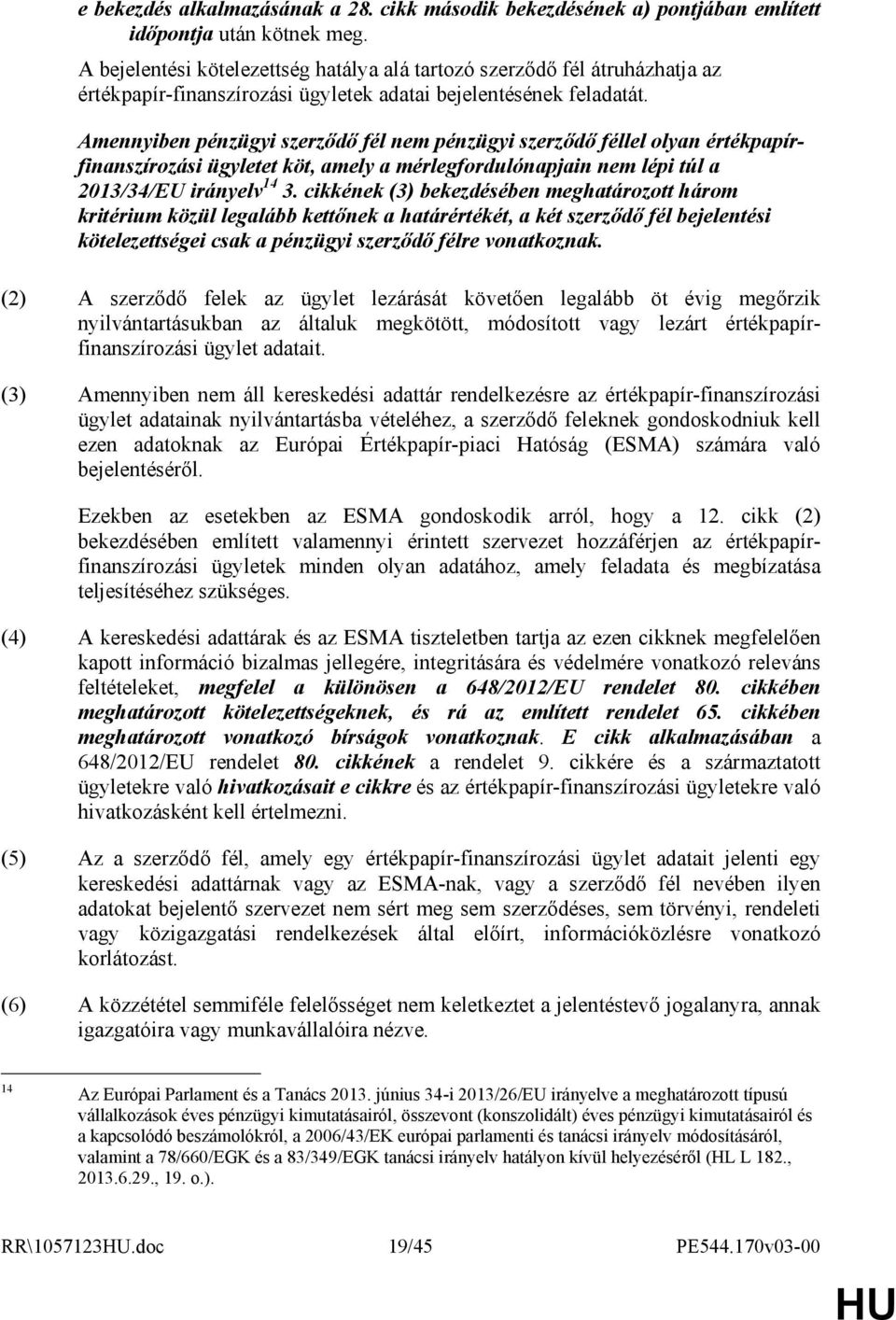 e bekezdés alkalmazásának a 28. cikk második bekezdésének a) pontjában említett időpontja után kötnek meg.

A bejelentési kötelezettség hatálya alá tartozó szerződő fél átruházhatja az értékpapír-finanszírozási ügyletek adatai bejelentésének feladatát.

Amennyiben pénzügyi szerződő fél nem pénzügyi szerződő féllel olyan értékpapír-finanszírozási ügyletet köt, amely a mérlegfordulónapjain nem lépi túl a 2013/34/EU irányelv$^{14}$ 3. cikkének (3) bekezdésében meghatározott három kritérium közül legalább kettőnek a határértékét, a két szerződő fél bejelentési kötelezettségei csak a pénzügyi szerződő félre vonatkoznak.

(2) A szerződő felek az ügylet lezárását követően legalább öt évig megőrzik nyilvántartásukban az általuk megkötött, módosított vagy lezárt értékpapír-finanszírozási ügylet adatait.

(3) Amennyiben nem áll kereskedési adattár rendelkezésre az értékpapír-finanszírozási ügylet adatainak nyilvántartásba vételéhez, a szerződő feleknek gondoskodniuk kell ezen adatoknak az Európai Értékpapír-piaci Hatóság (ESMA) számára való bejelentéséről.

Ezekben az esetekben az ESMA gondoskodik arról, hogy a 12. cikk (2) bekezdésében említett valamennyi érintett szervezet hozzáférjen az értékpapír-finanszírozási ügyletek minden olyan adatához, amely feladata és megbízatása teljesítéséhez szükséges.

(4) A kereskedési adattárak és az ESMA tiszteletben tartja az ezen cikknek megfelelően kapott információ bizalmas jellegére, integritására és védelmére vonatkozó releváns feltételeket, megfelel a különösen a 648/2012/EU rendelet 80. cikkében meghatározott kötelezettségeknek, és rá az említett rendelet 65. cikkében meghatározott vonatkozó bírságok vonatkoznak. E cikk alkalmazásában a 648/2012/EU rendelet 80. cikkének a rendelet 9. cikkére és a származtatott ügyletekre való hivatkozásait e cikkre és az értékpapír-finanszírozási ügyletekre való hivatkozásként kell értelmezni.

(5) Az a szerződő fél, amely egy értékpapír-finanszírozási ügylet adatait jelenti egy kereskedési adattárnak vagy az ESMA-nak, vagy a szerződő fél nevében ilyen adatokat bejelentő szervezet nem sért meg sem szerződéses, sem törvényi, rendeleti vagy közigazgatási rendelkezések által előírt, információközlésre vonatkozó korlátozást.

(6) A közzététel semmiféle felelősséget nem keletkeztet a jelentéstevő jogalanyra, annak igazgatóira vagy munkavállalóira nézve.

14 Az Európai Parlament és a Tanács 2013. június 34-i 2013/26/EU irányelve a meghatározott típusú vállalkozások éves pénzügyi kimutatásairól, összevont (konszolidált) éves pénzügyi kimutatásairól és a kapcsolódó beszámolókról, a 2006/43/EK európai parlamenti és tanácsi irányelv módosításáról, valamint a 78/660/EGK és a 83/349/EGK tanácsi irányelv hatályon kívül helyezéséről (HL L 182., 2013.6.29., 19. o.).

RR\1057123HU.doc 19/45 PE544.170v03-00

HU